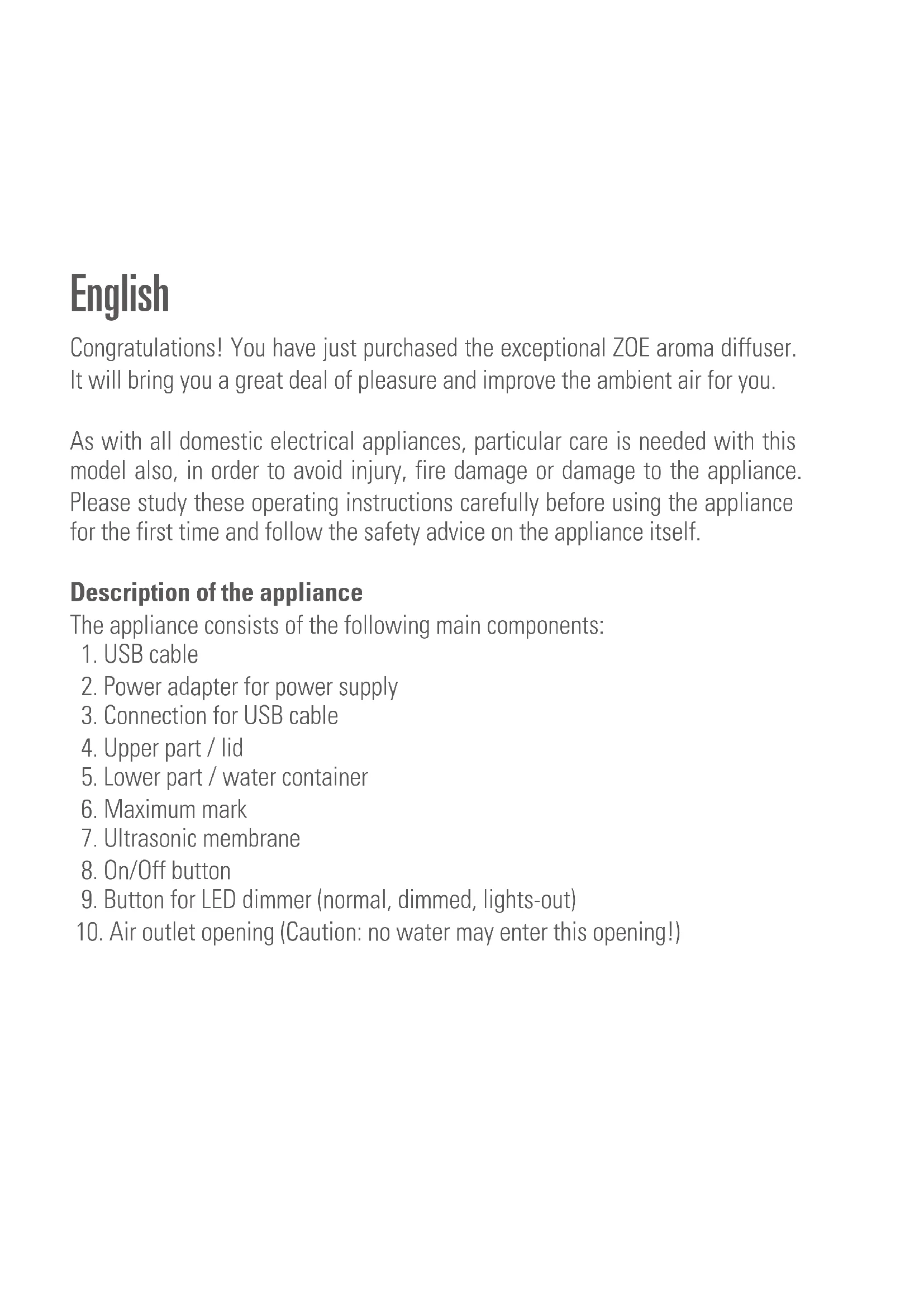 English

Congratulations! You have just purchased the exceptional ZOE aroma diffuser. It will bring you a great deal of pleasure and improve the ambient air for you.

As with all domestic electrical appliances, particular care is needed with this model also, in order to avoid injury, fire damage or damage to the appliance. Please study these operating instructions carefully before using the appliance for the first time and follow the safety advice on the appliance itself.

Description of the appliance
The appliance consists of the following main components:
1. USB cable
2. Power adapter for power supply
3. Connection for USB cable
4. Upper part / lid
5. Lower part / water container
6. Maximum mark
7. Ultrasonic membrane
8. On/Off button
9. Button for LED dimmer (normal, dimmed, lights-out)
10. Air outlet opening (Caution: no water may enter this opening!)